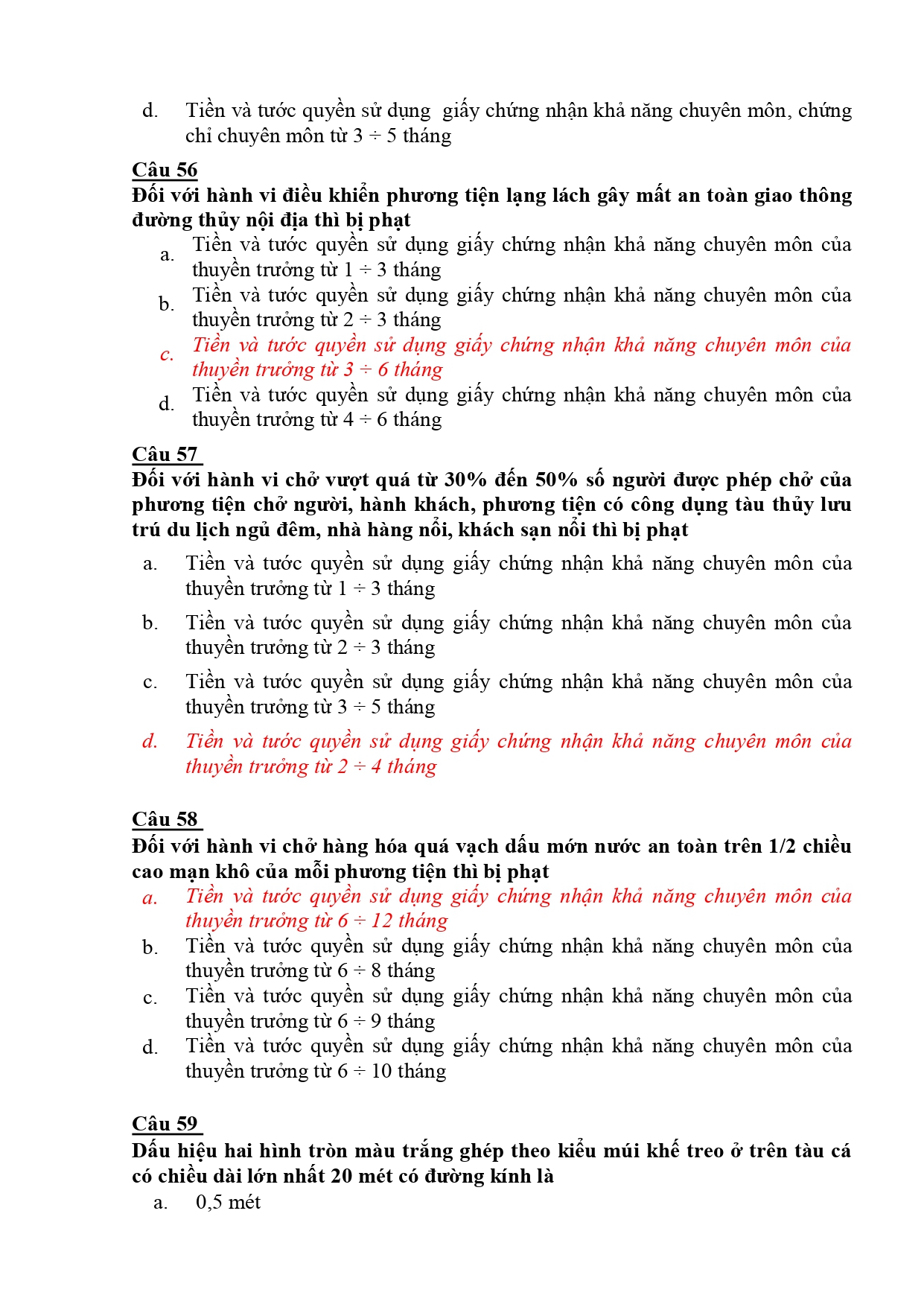 d. Tiền và tước quyền sử dụng giấy chứng nhận khả năng chuyên môn, chứng chỉ chuyên môn từ 3 ÷ 5 tháng

Câu 56
Đối với hành vi điều khiển phương tiện lạng lách gây mất an toàn giao thông đường thủy nội địa thì bị phạt

a. Tiền và tước quyền sử dụng giấy chứng nhận khả năng chuyên môn của thuyền trưởng từ 1 ÷ 3 tháng
b. Tiền và tước quyền sử dụng giấy chứng nhận khả năng chuyên môn của thuyền trưởng từ 2 ÷ 3 tháng
c. Tiền và tước quyền sử dụng giấy chứng nhận khả năng chuyên môn của thuyền trưởng từ 3 ÷ 6 tháng
d. Tiền và tước quyền sử dụng giấy chứng nhận khả năng chuyên môn của thuyền trưởng từ 4 ÷ 6 tháng

Câu 57
Đối với hành vi chở vượt quá từ 30% đến 50% số người được phép chở của phương tiện chở người, hành khách, phương tiện có công dụng tàu thủy lưu trú du lịch ngủ đêm, nhà hàng nổi, khách sạn nổi thì bị phạt

a. Tiền và tước quyền sử dụng giấy chứng nhận khả năng chuyên môn của thuyền trưởng từ 1 ÷ 3 tháng
b. Tiền và tước quyền sử dụng giấy chứng nhận khả năng chuyên môn của thuyền trưởng từ 2 ÷ 3 tháng
c. Tiền và tước quyền sử dụng giấy chứng nhận khả năng chuyên môn của thuyền trưởng từ 3 ÷ 5 tháng
d. Tiền và tước quyền sử dụng giấy chứng nhận khả năng chuyên môn của thuyền trưởng từ 2 ÷ 4 tháng

Câu 58
Đối với hành vi chở hàng hóa quá vạch dấu mớn nước an toàn trên 1/2 chiều cao mạn khô của mỗi phương tiện thì bị phạt

a. Tiền và tước quyền sử dụng giấy chứng nhận khả năng chuyên môn của thuyền trưởng từ 6 ÷ 12 tháng
b. Tiền và tước quyền sử dụng giấy chứng nhận khả năng chuyên môn của thuyền trưởng từ 6 ÷ 8 tháng
c. Tiền và tước quyền sử dụng giấy chứng nhận khả năng chuyên môn của thuyền trưởng từ 6 ÷ 9 tháng
d. Tiền và tước quyền sử dụng giấy chứng nhận khả năng chuyên môn của thuyền trưởng từ 6 ÷ 10 tháng

Câu 59
Dấu hiệu hai hình tròn màu trắng ghép theo kiểu múi khế treo ở trên tàu cá có chiều dài lớn nhất 20 mét có đường kính là

a. 0,5 mét